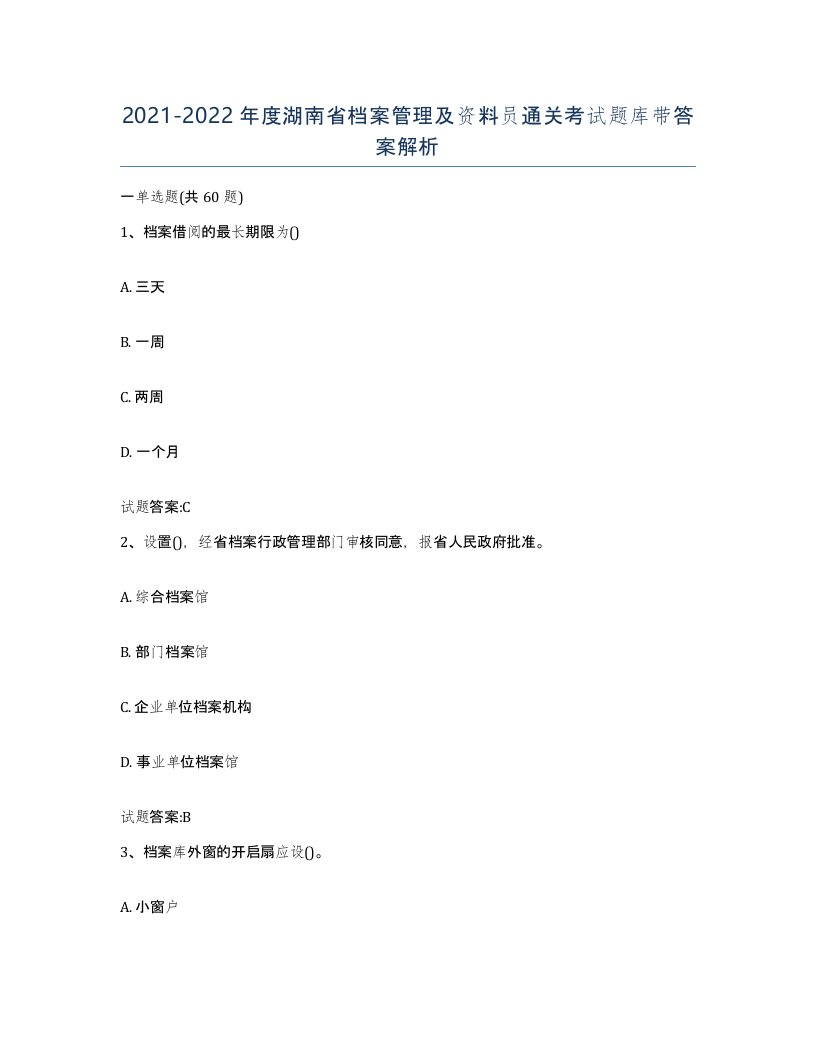 2021-2022年度湖南省档案管理及资料员通关考试题库带答案解析

一单选题(共60题)

1、档案借阅的最长期限为()

A. 三天

B. 一周

C. 两周

D. 一个月

试题答案:C

2、设置()，经省档案行政管理部门审核同意，报省人民政府批准。

A. 综合档案馆

B. 部门档案馆

C. 企业单位档案机构

D. 事业单位档案馆

试题答案:B

3、档案库外窗的开启扇应设()。

A. 小窗户